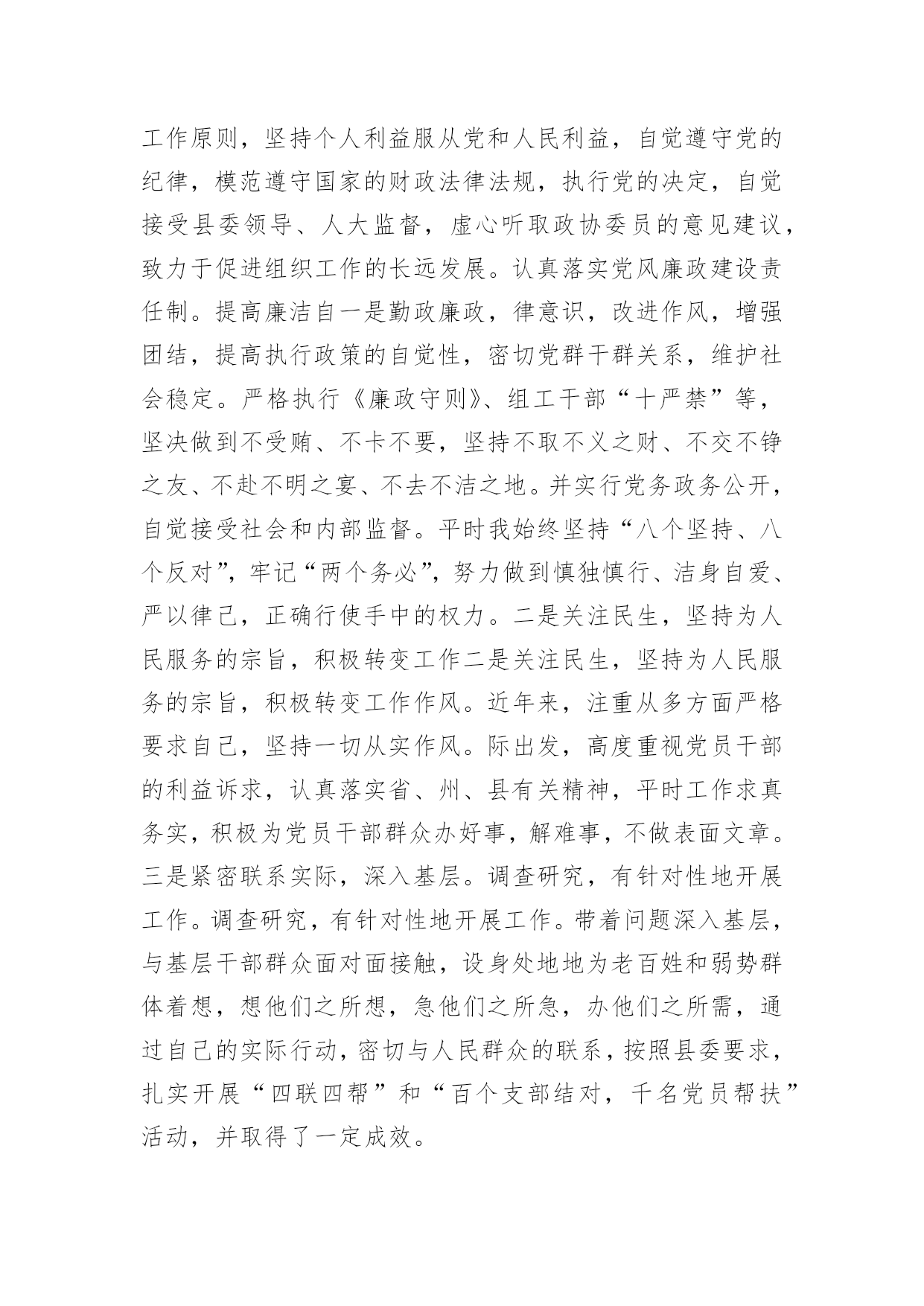 工作原则，坚持个人利益服从党和人民利益，自觉遵守党的纪律，模范遵守国家的财政法律法规，执行党的决定，自觉接受县委领导、人大监督，虚心听取政协委员的意见建议，致力于促进组织工作的长远发展。认真落实党风廉政建设责任制。提高廉洁自一是勤政廉政，律意识，改进作风，增强团结，提高执行政策的自觉性，密切党群干群关系，维护社会稳定。严格执行《廉政守则》、组工干部“十严禁”等，坚决做到不受贿、不卡不要，坚持不取不义之财、不交不铮之友、不赴不明之宴、不去不洁之地。并实行党务政务公开，自觉接受社会和内部监督。平时我始终坚持“八个坚持、八个反对”，牢记“两个务必”，努力做到慎独慎行、洁身自爱、严以律己，正确行使手中的权力。二是关注民生，坚持为人民服务的宗旨，积极转变工作二是关注民生，坚持为人民服务的宗旨，积极转变工作作风。近年来，注重从多方面严格要求自己，坚持一切从实作风。际出发，高度重视党员干部的利益诉求，认真落实省、州、县有关精神，平时工作求真务实，积极为党员干部群众办好事，解难事，不做表面文章。三是紧密联系实际，深入基层。调查研究，有针对性地开展工作。调查研究，有针对性地开展工作。带着问题深入基层，与基层干部群众面对面接触，设身处地地为老百姓和弱势群体着想，想他们之所想，急他们之所急，办他们之所需，通过自己的实际行动，密切与人民群众的联系，按照县委要求，扎实开展“四联四帮”和“百个支部结对，千名党员帮扶”活动，并取得了一定成效。